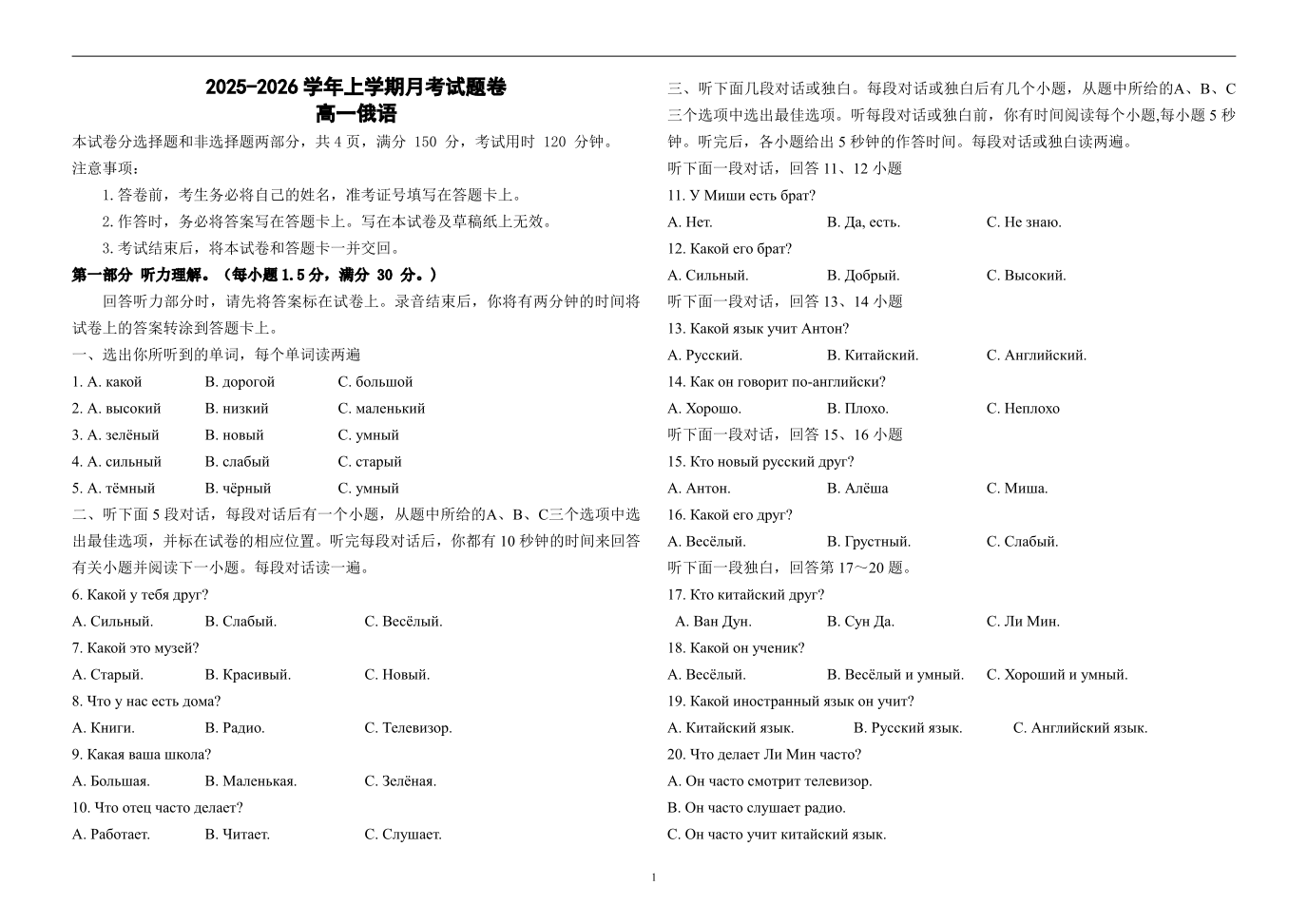 2025-2026 学年上学期月考试题卷
高一俄语

本试卷分选择题和非选择题两部分，共 4 页，满分 150 分，考试用时 120 分钟。

注意事项：

1. 答卷前，考生务必将自己的姓名，准考证号填写在答题卡上。

2. 作答时，务必将答案写在答题卡上。写在本试卷及草稿纸上无效。

3. 考试结束后，将本试卷和答题卡一并交回。

第一部分 听力理解。（每小题 1.5 分，满分 30 分。）

回答听力部分时，请先将答案标在试卷上。录音结束后，你将有两分钟的时间将试卷上的答案转涂到答题卡上。

一、选出你所听到的单词，每个单词读两遍

1. A. какой B. дорогой C. большой

2. A. высокий B. низкий C. маленький

3. A. зелёный B. новый C. умный

4. A. сильный B. слабый C. старый

5. A. тёмный B. чёрный C. умный

二、听下面 5 段对话，每段对话后有一个小题，从题中所给的A、B、C三个选项中选出最佳选项，并标在试卷的相应位置。听完每段对话后，你都有 10 秒钟的时间来回答有关小题并阅读下一小题。每段对话读一遍。

6. Какой у тебя друг?

A. Сильный. B. Слабый. C. Весёлый.

7. Какой это музей?

A. Старый. B. Красивый. C. Новый.

8. Что у нас есть дома?

A. Книги. B. Радио. C. Телевизор.

9. Какая ваша школа?

A. Большая. B. Маленькая. C. Зелёная.

10. Что отец часто делает?

A. Работает. B. Читает. C. Слушает.

三、听下面几段对话或独白。每段对话或独白后有几个小题，从题中所给的A、B、C三个选项中选出最佳选项。听每段对话或独白前，你有时间阅读每个小题,每小题 5 秒钟。听完后，各小题给出 5 秒钟的作答时间。每段对话或独白读两遍。

听下面一段对话，回答 11、12 小题

11. У Миши есть брат?

A. Нет. B. Да, есть. C. Не знаю.

12. Какой его брат?

A. Сильный. B. Добрый. C. Высокий.

听下面一段对话，回答 13、14 小题

13. Какой язык учит Антон?

A. Русский. B. Китайский. C. Английский.

14. Как он говорит по-английски?

A. Хорошо. B. Плохо. C. Неплохо

听下面一段对话，回答 15、16 小题

15. Кто новый русский друг?

A. Антон. B. Алёша C. Миша.

16. Какой его друг?

A. Весёлый. B. Грустный. C. Слабый.

听下面一段独白，回答第 17～20 题。

17. Кто китайский друг?

A. Ван Дун. B. Сун Да. C. Ли Мин.

18. Какой он ученик?

A. Весёлый. B. Весёлый и умный. C. Хороший и умный.

19. Какой иностранный язык он учит?

A. Китайский язык. B. Русский язык. C. Английский язык.

20. Что делает Ли Мин часто?

A. Он часто смотрит телевизор.

B. Он часто слушает радио.

C. Он часто учит китайский язык.

1